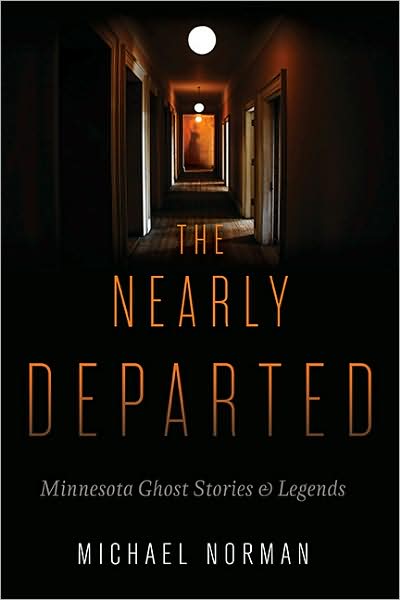 THE NEARLY DEPARTED

Minnesota Ghost Stories & Legends

MICHAEL NORMAN